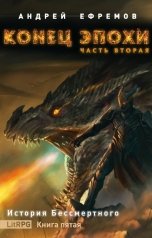 АНДРЕЙ ЕФРЕМОВ

КОНЕЦ ЭПОХИ

ЧАСТЬ ВТОРАЯ

История Бессмертного

LitRPG Книга пятая